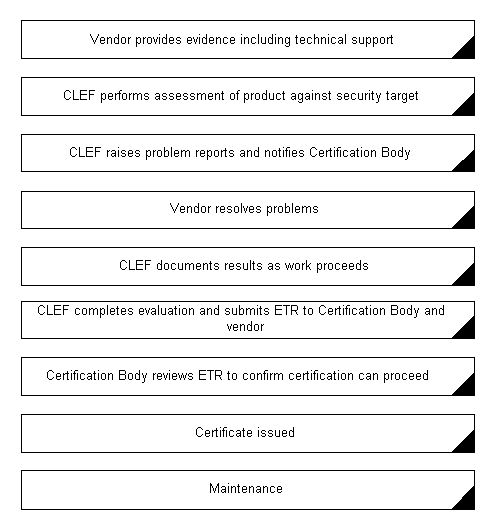 Vendor provides evidence including technical support

CLEF performs assessment of product against security target

CLEF raises problem reports and notifies Certification Body

Vendor resolves problems

CLEF documents results as work proceeds

CLEF completes evaluation and submits ETR to Certification Body and vendor

Certification Body reviews ETR to confirm certification can proceed

Certificate issued

Maintenance